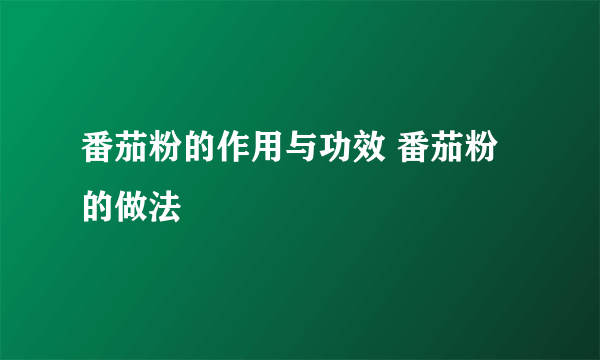 番茄粉的作用与功效 番茄粉的做法